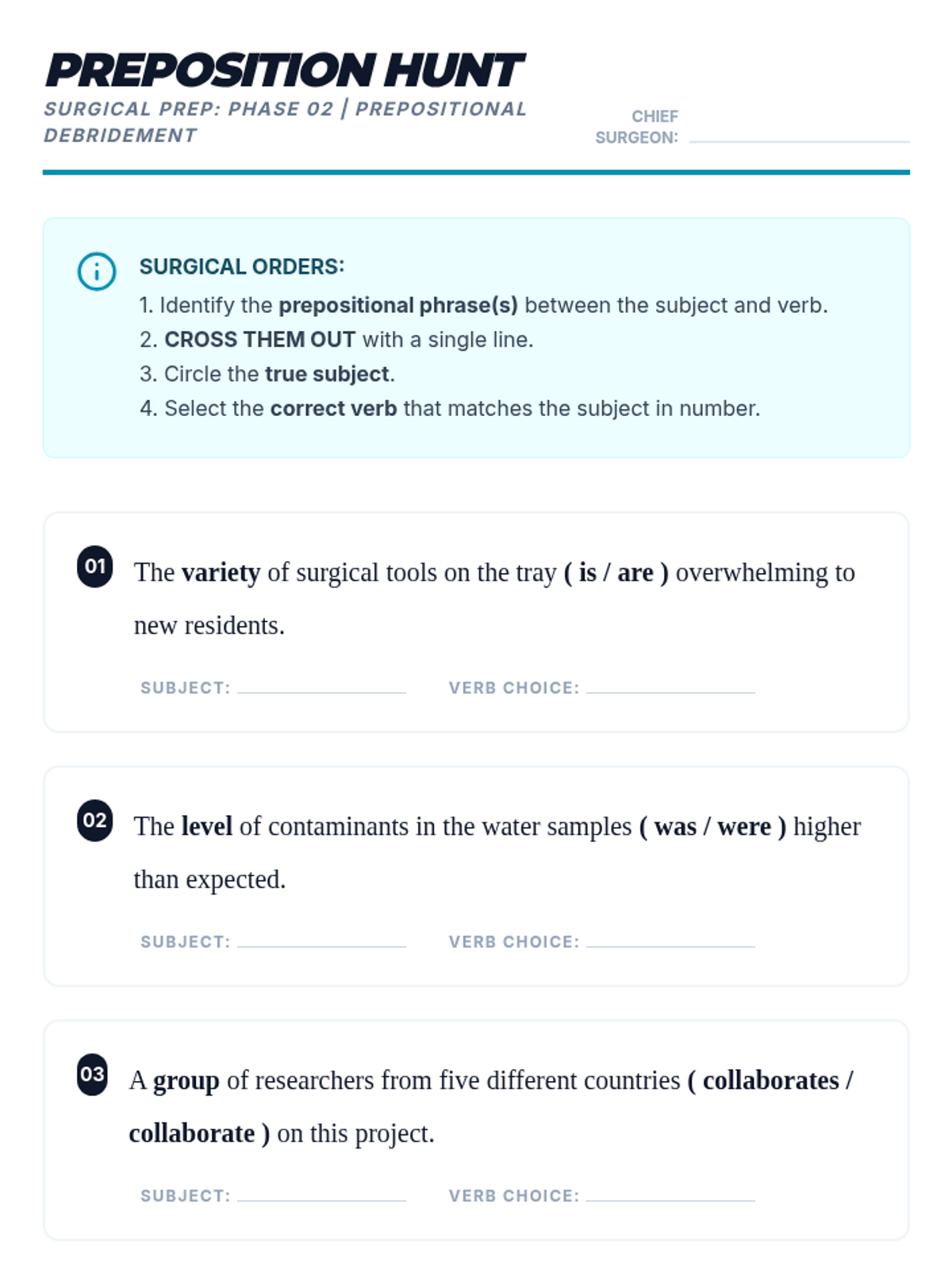 PREPOSITION HUNT

SURGICAL PREP: PHASE 02 | PREPOSITIONAL DEBRIDEMENT

CHIEF SURGEON: ____

SURGICAL ORDERS:
1. Identify the prepositional phrase(s) between the subject and verb.
2. CROSS THEM OUT with a single line.
3. Circle the true subject.
4. Select the correct verb that matches the subject in number.

01 The variety of surgical tools on the tray ( is / are ) overwhelming to new residents.

SUBJECT: ____ VERB CHOICE: ____

02 The level of contaminants in the water samples ( was / were ) higher than expected.

SUBJECT: ____ VERB CHOICE: ____

03 A group of researchers from five different countries ( collaborates / collaborate ) on this project.

SUBJECT: ____ VERB CHOICE: ____